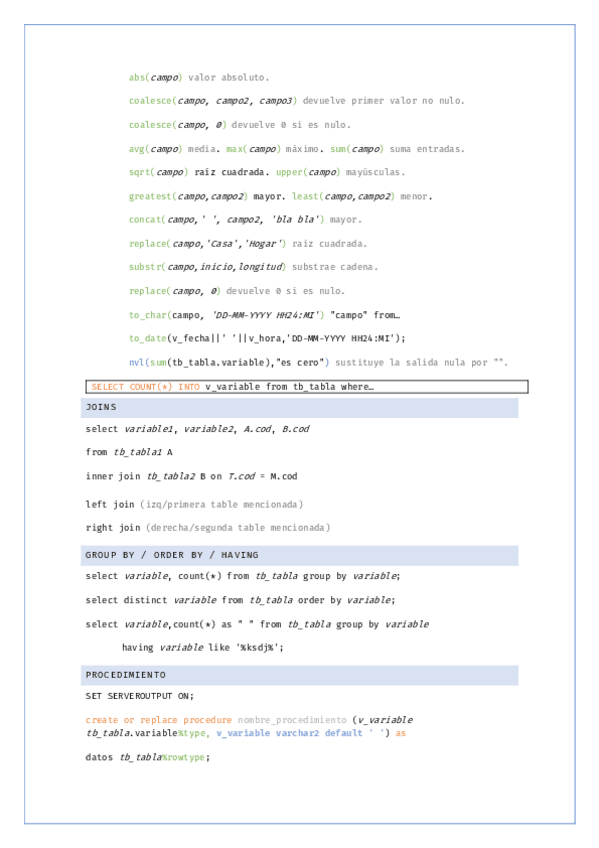 abs(campo) valor absoluto.

coalesce(campo, campo2, campo3) devuelve primer valor no nulo.

coalesce(campo, 0) devuelve 0 si es nulo.

avg(campo) media. max(campo) máximo. sum(campo) suma entradas.

sqrt(campo) raíz cuadrada. upper(campo) mayúsculas.

greatest(campo,campo2) mayor. least(campo,campo2) menor.

concat(campo,' ', campo2, 'bla bla') mayor.

replace(campo,'Casa','Hogar') raíz cuadrada.

substr(campo,inicio,longitud) substrae cadena.

replace(campo, 0) devuelve 0 si es nulo.

to_char(campo, 'DD-MM-YYYY HH24:MI') "campo" from…

to_date(v_fecha||' '||v_hora,'DD-MM-YYYY HH24:MI');

nvl(sum(tb_tabla.variable),"es cero") sustituye la salida nula por "".

SELECT COUNT(*) INTO v_variable from tb_tabla where…

JOINS

select variable1, variable2, A.cod, B.cod

from tb_tabla1 A

inner join tb_tabla2 B on T.cod = M.cod

left join (izq/primera table mencionada)

right join (derecha/segunda table mencionada)

GROUP BY / ORDER BY / HAVING

select variable, count(*) from tb_tabla group by variable;

select distinct variable from tb_tabla order by variable;

select variable,count(*) as " " from tb_tabla group by variable

having variable like '%ksdj%';

PROCEDIMIENTO

SET SERVEROUTPUT ON;

create or replace procedure nombre_procedimiento (v_variable tb_tabla.variable%type, v_variable varchar2 default ' ') as

datos tb_tabla%rowtype;